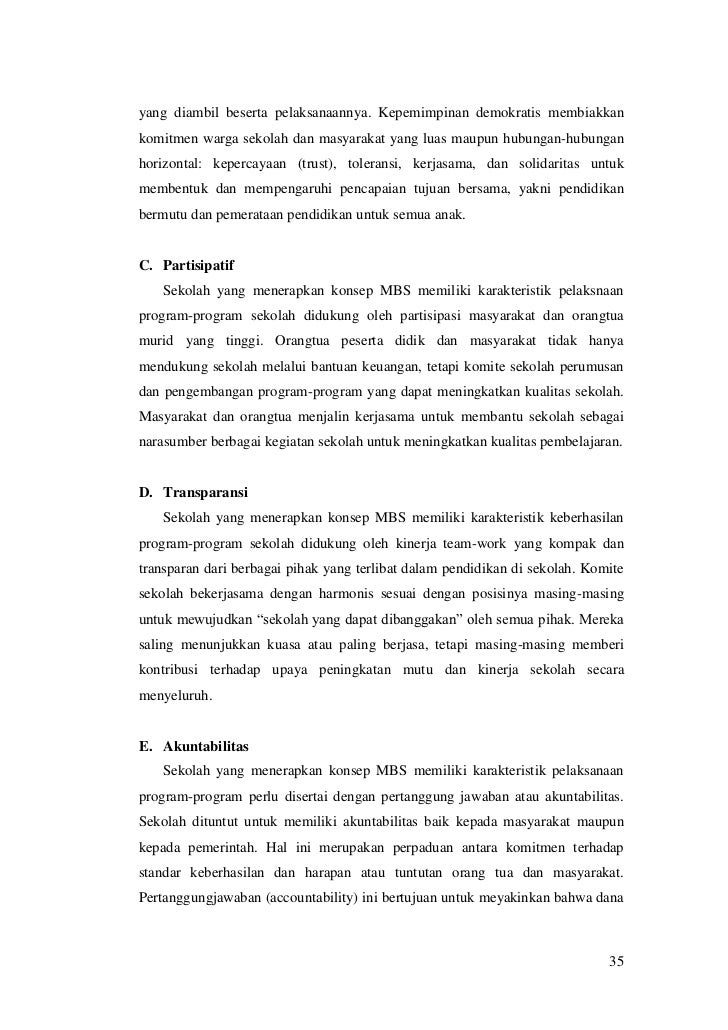 yang diambil beserta pelaksanaannya. Kepemimpinan demokratis membiakkan komitmen warga sekolah dan masyarakat yang luas maupun hubungan-hubungan horizontal: kepercayaan (trust), toleransi, kerjasama, dan solidaritas untuk membentuk dan mempengaruhi pencapaian tujuan bersama, yakni pendidikan bermutu dan pemerataan pendidikan untuk semua anak.

C. Partisipatif

Sekolah yang menerapkan konsep MBS memiliki karakteristik pelaksnaan program-program sekolah didukung oleh partisipasi masyarakat dan orangtua murid yang tinggi. Orangtua peserta didik dan masyarakat tidak hanya mendukung sekolah melalui bantuan keuangan, tetapi komite sekolah perumusan dan pengembangan program-program yang dapat meningkatkan kualitas sekolah. Masyarakat dan orangtua menjalin kerjasama untuk membantu sekolah sebagai narasumber berbagai kegiatan sekolah untuk meningkatkan kualitas pembelajaran.

D. Transparansi

Sekolah yang menerapkan konsep MBS memiliki karakteristik keberhasilan program-program sekolah didukung oleh kinerja team-work yang kompak dan transparan dari berbagai pihak yang terlibat dalam pendidikan di sekolah. Komite sekolah bekerjasama dengan harmonis sesuai dengan posisinya masing-masing untuk mewujudkan “sekolah yang dapat dibanggakan” oleh semua pihak. Mereka saling menunjukkan kuasa atau paling berjasa, tetapi masing-masing memberi kontribusi terhadap upaya peningkatan mutu dan kinerja sekolah secara menyeluruh.

E. Akuntabilitas

Sekolah yang menerapkan konsep MBS memiliki karakteristik pelaksanaan program-program perlu disertai dengan pertanggung jawaban atau akuntabilitas. Sekolah dituntut untuk memiliki akuntabilitas baik kepada masyarakat maupun kepada pemerintah. Hal ini merupakan perpaduan antara komitmen terhadap standar keberhasilan dan harapan atau tuntutan orang tua dan masyarakat. Pertanggungjawaban (accountability) ini bertujuan untuk meyakinkan bahwa dana

35